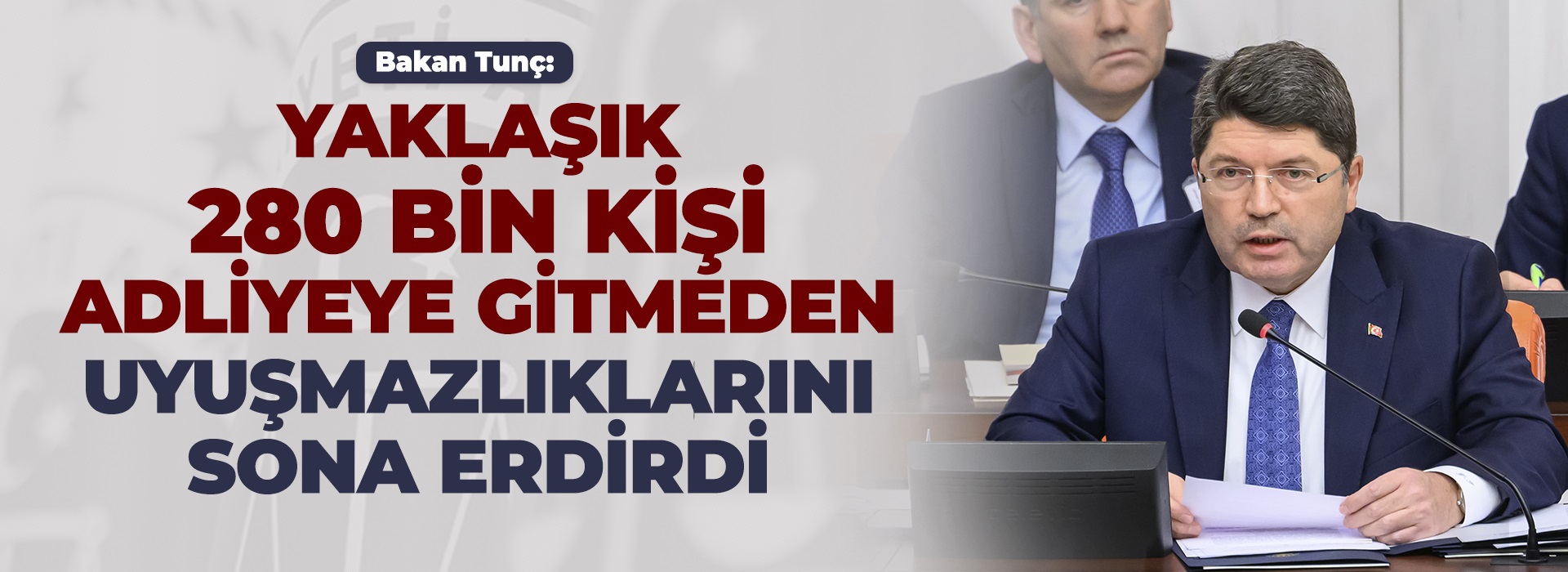 Bakan Tunç:

YAKLAŞIK 280 BİN KİŞİ ADLİYEYE GİTMEDEN UYUŞMAZLIKLARINI SONA ERDİRDİ